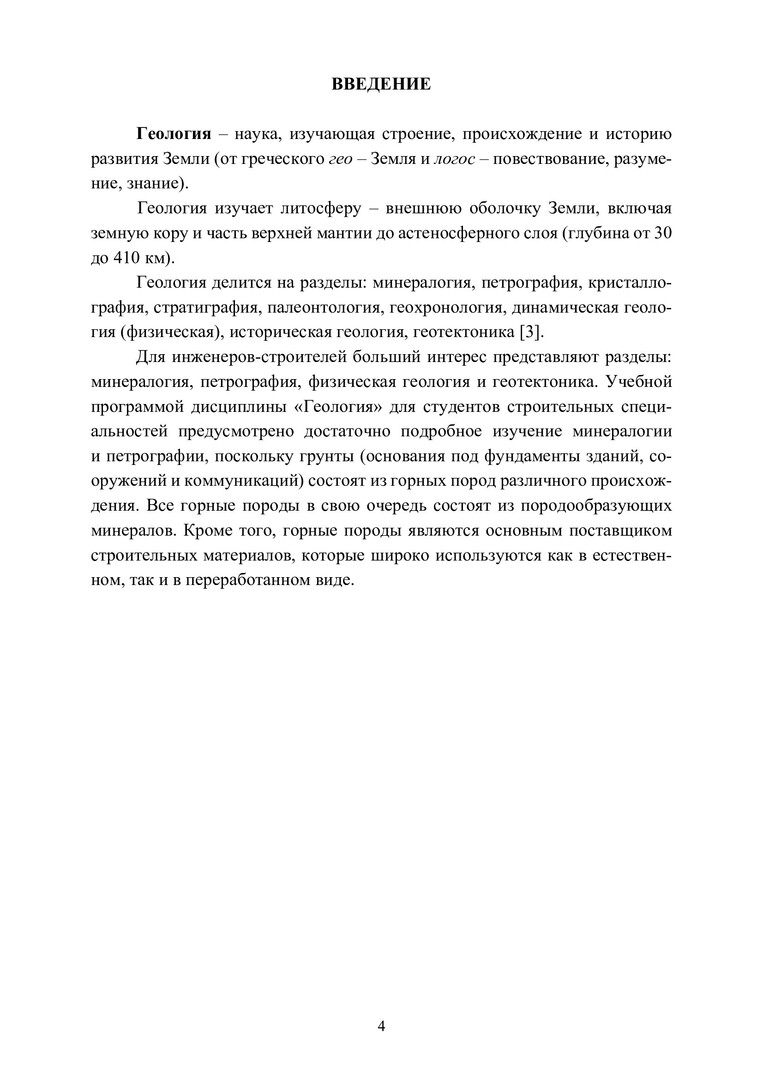 ВВЕДЕНИЕ

Геология – наука, изучающая строение, происхождение и историю развития Земли (от греческого гео – Земля и логос – повествование, разумение, знание).

Геология изучает литосферу – внешнюю оболочку Земли, включая земную кору и часть верхней мантии до астеносферного слоя (глубина от 30 до 410 км).

Геология делится на разделы: минералогия, петрография, кристаллография, стратиграфия, палеонтология, геохронология, динамическая геология (физическая), историческая геология, геотектоника [3].

Для инженеров-строителей больший интерес представляют разделы: минералогия, петрография, физическая геология и геотектоника. Учебной программой дисциплины «Геология» для студентов строительных специальностей предусмотрено достаточно подробное изучение минералогии и петрографии, поскольку грунты (основания под фундаменты зданий, сооружений и коммуникаций) состоят из горных пород различного происхождения. Все горные породы в свою очередь состоят из породообразующих минералов. Кроме того, горные породы являются основным поставщиком строительных материалов, которые широко используются как в естественном, так и в переработанном виде.

4